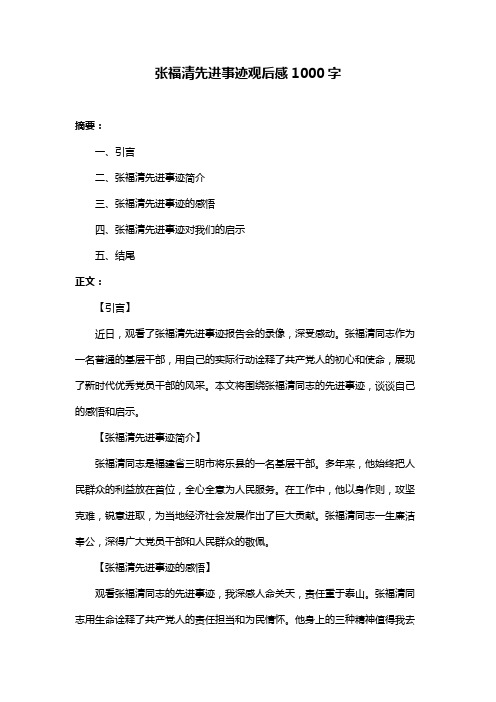 张福清先进事迹观后感1000字

摘要：

一、引言

二、张福清先进事迹简介

三、张福清先进事迹的感悟

四、张福清先进事迹对我们的启示

五、结尾

正文：

【引言】

近日，观看了张福清先进事迹报告会的录像，深受感动。张福清同志作为一名普通的基层干部，用自己的实际行动诠释了共产党人的初心和使命，展现了新时代优秀党员干部的风采。本文将围绕张福清同志的先进事迹，谈谈自己的感悟和启示。

【张福清先进事迹简介】

张福清同志是福建省三明市将乐县的一名基层干部。多年来，他始终把人民群众的利益放在首位，全心全意为人民服务。在工作中，他以身作则，攻坚克难，锐意进取，为当地经济社会发展作出了巨大贡献。张福清同志一生廉洁奉公，深得广大党员干部和人民群众的敬佩。

【张福清先进事迹的感悟】

观看张福清同志的先进事迹，我深感人命关天，责任重于泰山。张福清同志用生命诠释了共产党人的责任担当和为民情怀。他身上的三种精神值得我去